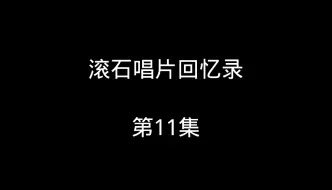 滚石唱片回忆录

第11集